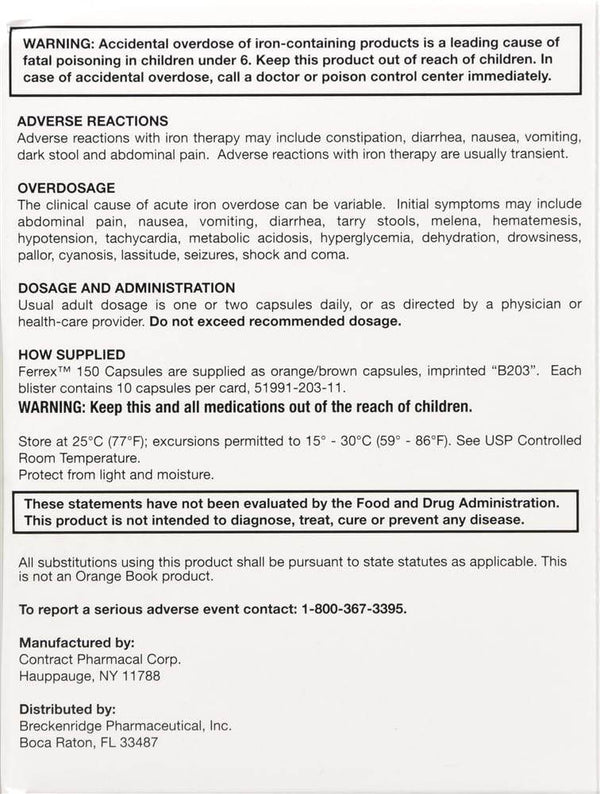 WARNING: Accidental overdose of iron-containing products is a leading cause of fatal poisoning in children under 6. Keep this product out of reach of children. In case of accidental overdose, call a doctor or poison control center immediately.

ADVERSE REACTIONS
Adverse reactions with iron therapy may include constipation, diarrhea, nausea, vomiting, dark stool and abdominal pain. Adverse reactions with iron therapy are usually transient.

OVERDOSAGE
The clinical cause of acute iron overdose can be variable. Initial symptoms may include abdominal pain, nausea, vomiting, diarrhea, tarry stools, melena, hematemesis, hypotension, tachycardia, metabolic acidosis, hyperglycemia, dehydration, drowsiness, pallor, cyanosis, lassitude, seizures, shock and coma.

DOSAGE AND ADMINISTRATION
Usual adult dosage is one or two capsules daily, or as directed by a physician or health-care provider. Do not exceed recommended dosage.

HOW SUPPLIED
Ferrex™ 150 Capsules are supplied as orange/brown capsules, imprinted "B203". Each blister contains 10 capsules per card, 51991-203-11.
WARNING: Keep this and all medications out of the reach of children.

Store at 25°C (77°F); excursions permitted to 15° - 30°C (59° - 86°F). See USP Controlled Room Temperature.
Protect from light and moisture.

These statements have not been evaluated by the Food and Drug Administration. This product is not intended to diagnose, treat, cure or prevent any disease.

All substitutions using this product shall be pursuant to state statutes as applicable. This is not an Orange Book product.

To report a serious adverse event contact: 1-800-367-3395.

Manufactured by:
Contract Pharmacal Corp.
Hauppauge, NY 11788

Distributed by:
Breckenridge Pharmaceutical, Inc.
Boca Raton, FL 33487